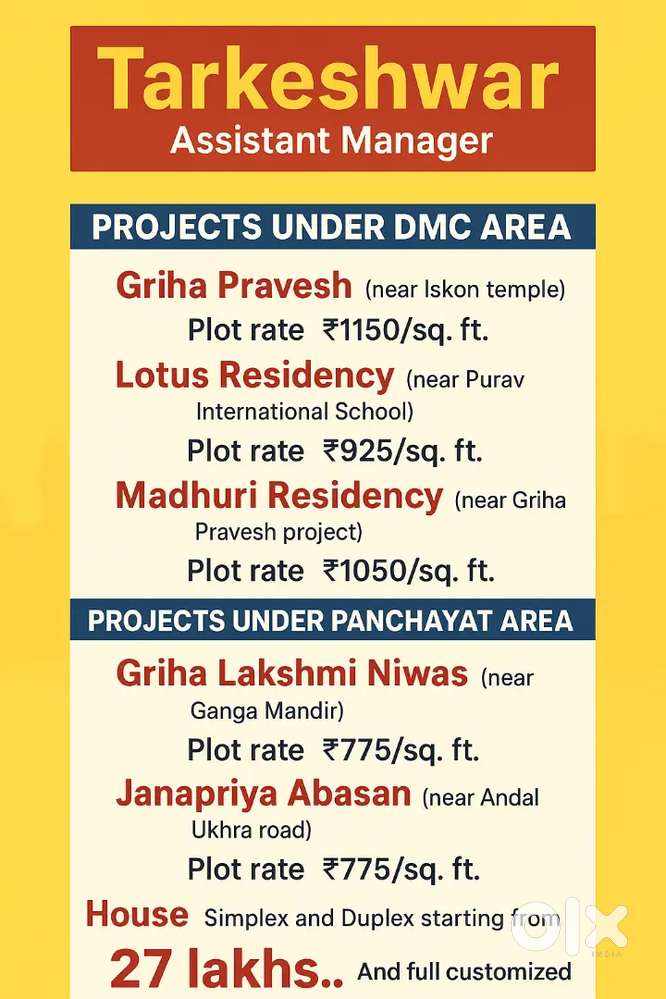 Tarkeshwar
Assistant Manager

PROJECTS UNDER DMC AREA

Griha Pravesh (near Iskon temple)
Plot rate ₹1150/sq. ft.

Lotus Residency (near Purav International School)
Plot rate ₹925/sq. ft.

Madhuri Residency (near Griha Pravesh project)
Plot rate ₹1050/sq. ft.

PROJECTS UNDER PANCHAYAT AREA

Griha Lakshmi Niwas (near Ganga Mandir)
Plot rate ₹775/sq. ft.

Janapriya Abasan (near Andal Ukhra road)
Plot rate ₹775/sq. ft.

House Simplex and Duplex starting from
27 lakhs.. And full customized

OLX
INDIA